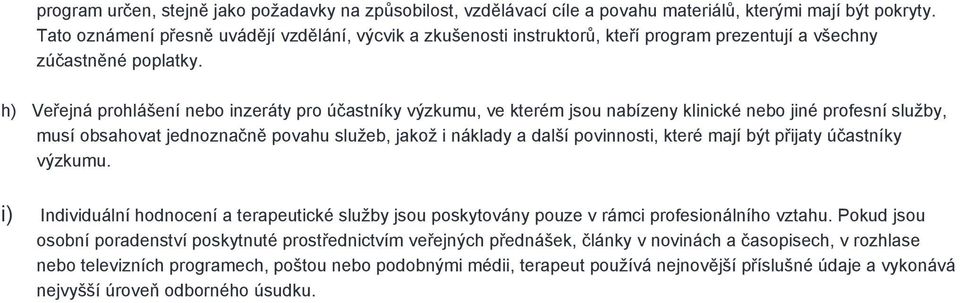 program určen, stejně jako požadavky na způsobilost, vzdělávací cíle a povahu materiálů, kterými mají být pokryty. Tato oznámení přesně uvádějí vzdělání, výcvik a zkušenosti instruktorů, kteří program prezentují a všechny zúčastněné poplatky.

h) Veřejná prohlášení nebo inzeráty pro účastníky výzkumu, ve kterém jsou nabízeny klinické nebo jiné profesní služby, musí obsahovat jednoznačně povahu služeb, jakož i náklady a další povinnosti, které mají být přijaty účastníky výzkumu.

i) Individuální hodnocení a terapeutické služby jsou poskytovány pouze v rámci profesionálního vztahu. Pokud jsou osobní poradenství poskytnuté prostřednictvím veřejných přednášek, články v novinách a časopisech, v rozhlase nebo televizních programech, poštou nebo podobnými médii, terapeut používá nejnovější příslušné údaje a vykonává nejvyšší úroveň odborného úsudku.